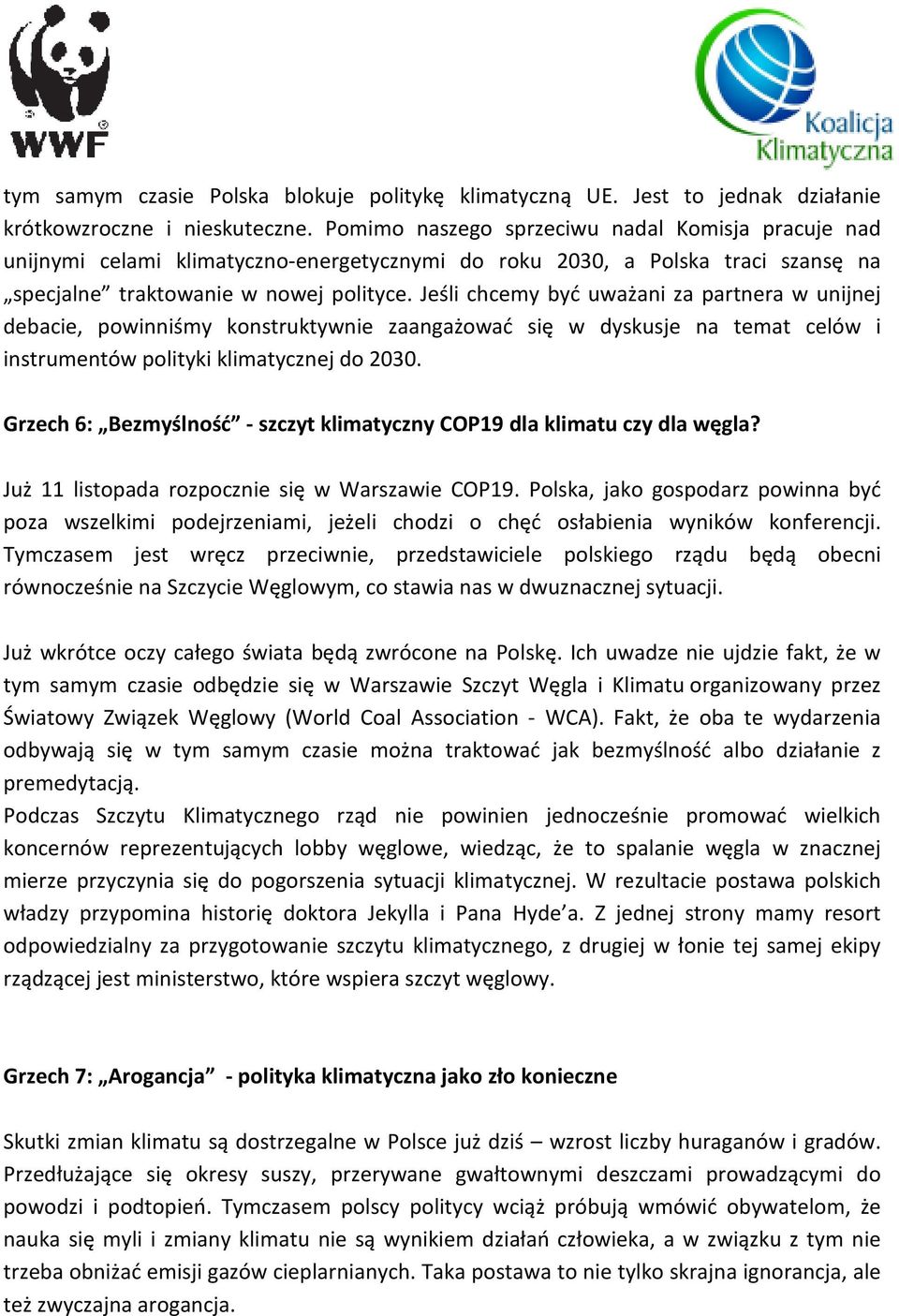 WWF

Koalicja Klimatyczna

tym samym czasie Polska blokuje politykę klimatyczną UE. Jest to jednak działanie krótkowzroczne i nieskuteczne. Pomimo naszego sprzeciwu nadal Komisja pracuje nad unijnymi celami klimatyczno-energetycznymi do roku 2030, a Polska traci szansę na „specjalne” traktowanie w nowej polityce. Jeśli chcemy być uważani za partnera w unijnej debacie, powinniśmy konstruktywnie zaangażować się w dyskusje na temat celów i instrumentów polityki klimatycznej do 2030.

Grzech 6: „Bezmyślność” - szczyt klimatyczny COP19 dla klimatu czy dla węgla?

Już 11 listopada rozpocznie się w Warszawie COP19. Polska, jako gospodarz powinna być poza wszelkimi podejrzeniami, jeżeli chodzi o chęć osłabienia wyników konferencji. Tymczasem jest wręcz przeciwnie, przedstawiciele polskiego rządu będą obecni równocześnie na Szczycie Węglowym, co stawia nas w dwuznacznej sytuacji.

Już wkrótce oczy całego świata będą zwrócone na Polskę. Ich uwadze nie ujdzie fakt, że w tym samym czasie odbędzie się w Warszawie Szczyt Węgla i Klimatu organizowany przez Światowy Związek Węglowy (World Coal Association - WCA). Fakt, że oba te wydarzenia odbywają się w tym samym czasie można traktować jak bezmyślność albo działanie z premedytacją.
Podczas Szczytu Klimatycznego rząd nie powinien jednocześnie promować wielkich koncernów reprezentujących lobby węglowe, wiedząc, że to spalanie węgla w znacznej mierze przyczynia się do pogorszenia sytuacji klimatycznej. W rezultacie postawa polskich władzy przypomina historię doktora Jekylla i Pana Hyde’a. Z jednej strony mamy resort odpowiedzialny za przygotowanie szczytu klimatycznego, z drugiej w łonie tej samej ekipy rządzącej jest ministerstwo, które wspiera szczyt węglowy.

Grzech 7: „Arogancja” - polityka klimatyczna jako zło konieczne

Skutki zmian klimatu są dostrzegalne w Polsce już dziś – wzrost liczby huraganów i gradów. Przedłużające się okresy suszy, przerywane gwałtownymi deszczami prowadzącymi do powodzi i podtopień. Tymczasem polscy politycy wciąż próbują wmówić obywatelom, że nauka się myli i zmiany klimatu nie są wynikiem działań człowieka, a w związku z tym nie trzeba obniżać emisji gazów cieplarnianych. Taka postawa to nie tylko skrajna ignorancja, ale też zwyczajna arogancja.